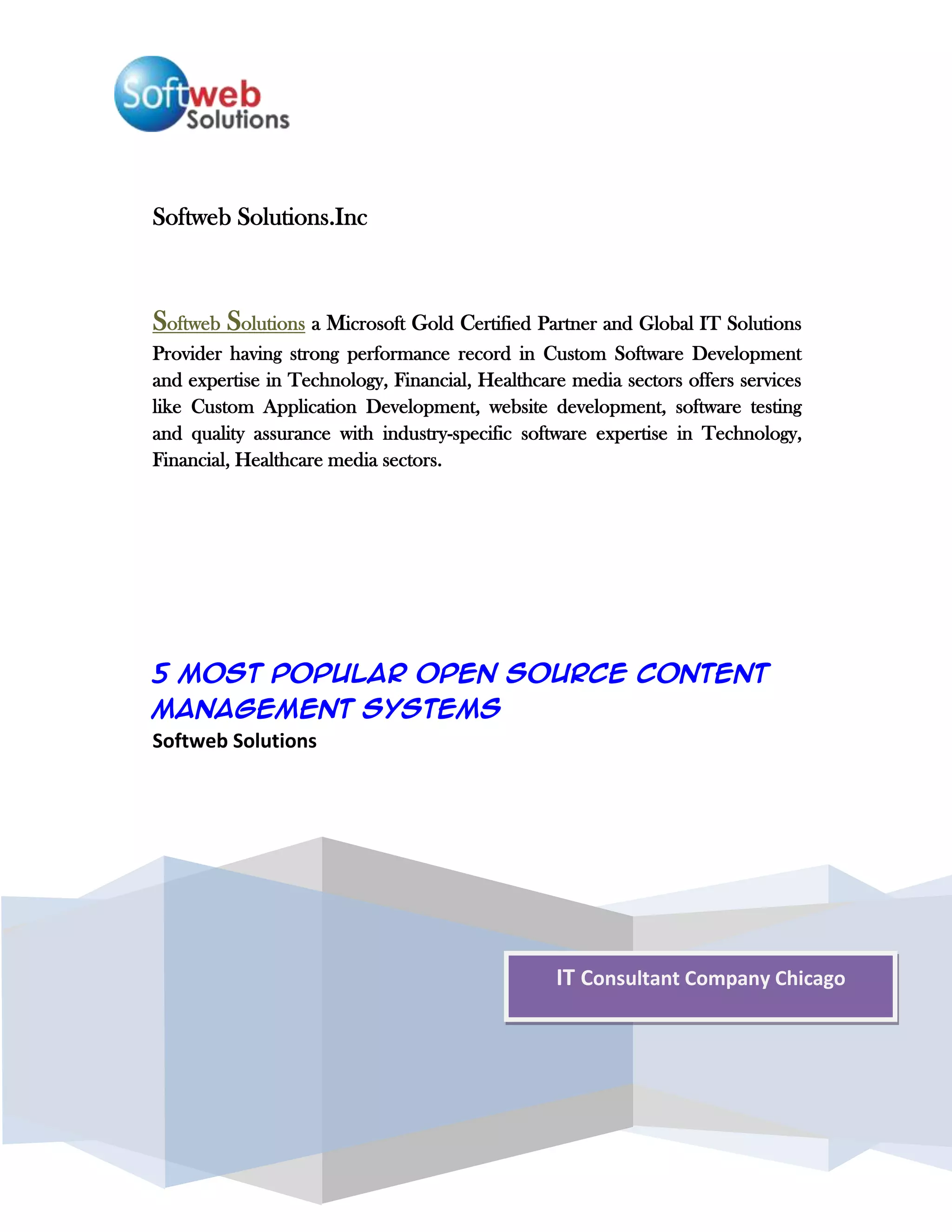 Softweb Solutions

Softweb Solutions.Inc

Softweb Solutions a Microsoft Gold Certified Partner and Global IT Solutions Provider having strong performance record in Custom Software Development and expertise in Technology, Financial, Healthcare media sectors offers services like Custom Application Development, website development, software testing and quality assurance with industry-specific software expertise in Technology, Financial, Healthcare media sectors.

5 MOST POPULAR OPEN SOURCE CONTENT MANAGEMENT SYSTEMS

Softweb Solutions

IT Consultant Company Chicago